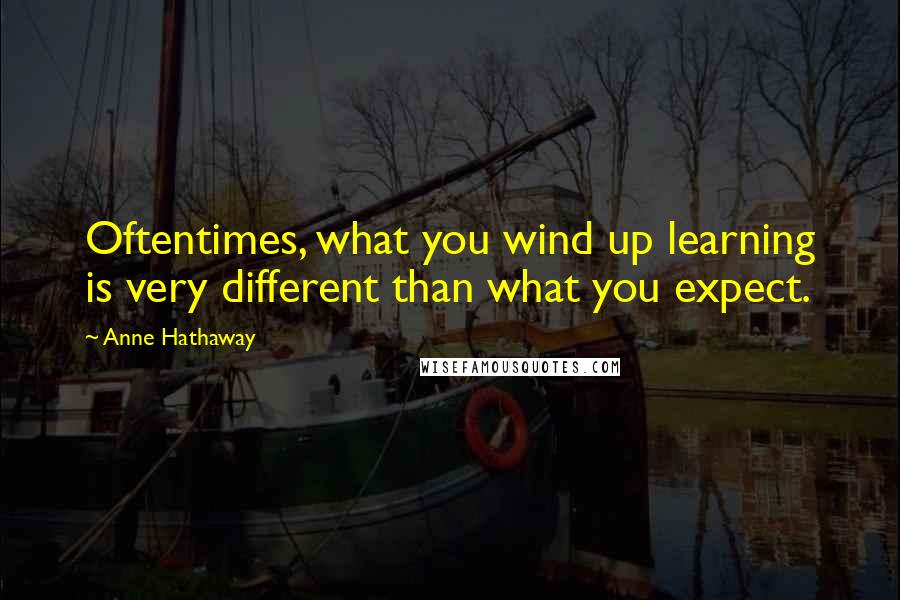 Oftentimes, what you wind up learning is very different than what you expect.

~ Anne Hathaway

WISEFAMOUSQUOTES.COM